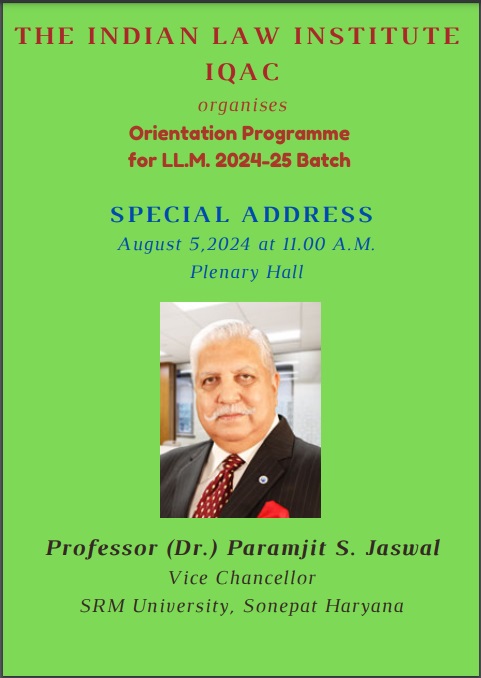 THE INDIAN LAW INSTITUTE
IQAC
organises
Orientation Programme
for LL.M. 2024-25 Batch

SPECIAL ADDRESS
August 5,2024 at 11.00 A.M.
Plenary Hall

Professor (Dr.) Paramjit S. Jaswal
Vice Chancellor
SRM University, Sonepat Haryana